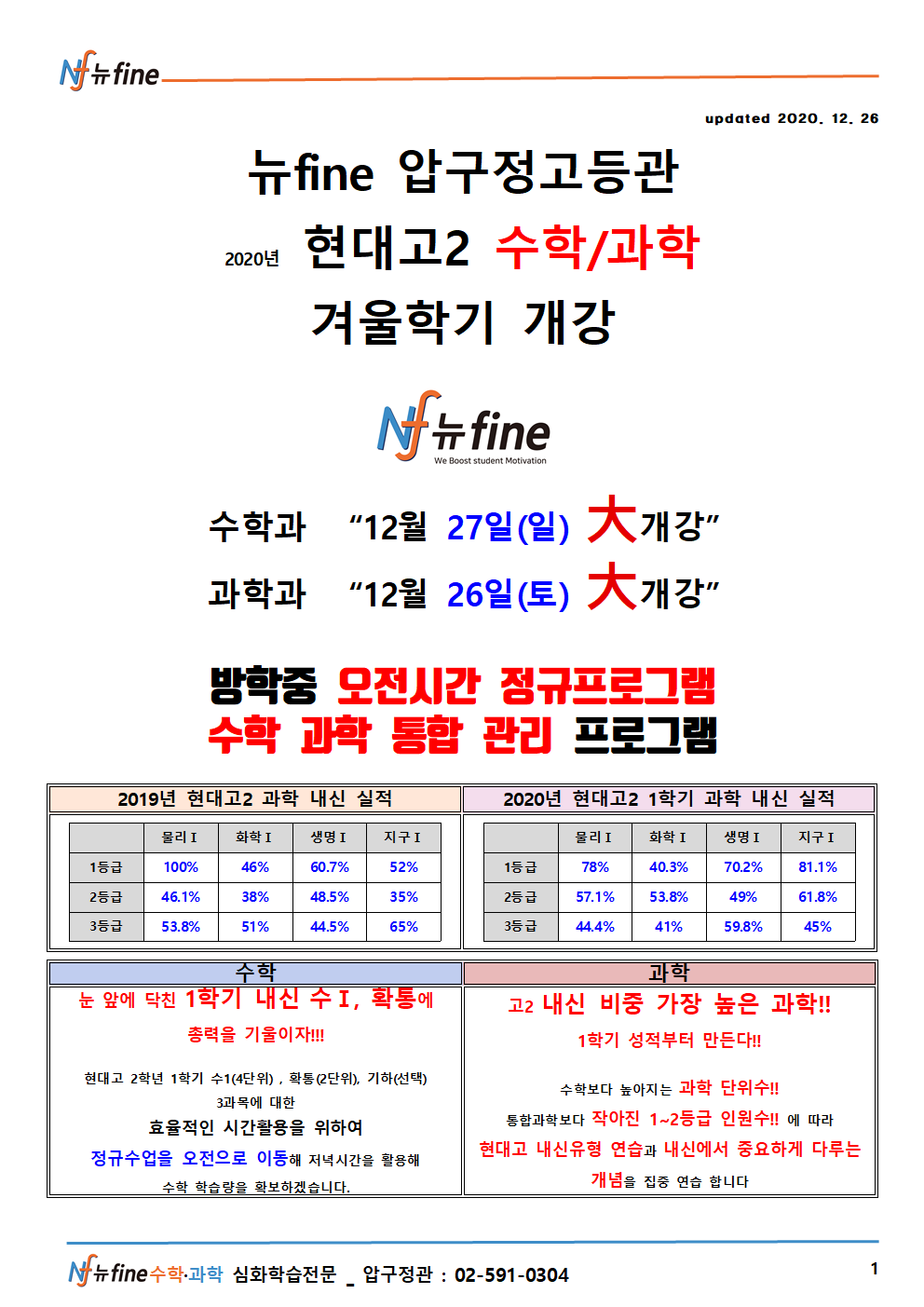 Nf 뉴fine

updated 2020. 12. 26

뉴fine 압구정고등관

2020년 현대고2 수학/과학

겨울학기 개강

Nf 뉴fine
We Boost student Motivation

수학과 "12월 27일(일) 大개강"

과학과 "12월 26일(토) 大개강"

방학중 오전시간 정규프로그램
수학 과학 통합 관리 프로그램

2019년 현대고2 과학 내신 실적

| | 물리 I | 화학 I | 생명 I | 지구 I |
|---|---|---|---|---|
| 1등급 | 100% | 46% | 60.7% | 52% |
| 2등급 | 46.1% | 38% | 48.5% | 35% |
| 3등급 | 53.8% | 51% | 44.5% | 65% |

2020년 현대고2 1학기 과학 내신 실적

| | 물리 I | 화학 I | 생명 I | 지구 I |
|---|---|---|---|---|
| 1등급 | 78% | 40.3% | 70.2% | 81.1% |
| 2등급 | 57.1% | 53.8% | 49% | 61.8% |
| 3등급 | 44.4% | 41% | 59.8% | 45% |

수학

눈 앞에 닥친 1학기 내신 수 I, 확통에 총력을 기울이자!!!

현대고 2학년 1학기 수1(4단위) , 확통(2단위), 기하(선택) 3과목에 대한

효율적인 시간활용을 위하여

정규수업을 오전으로 이동해 저녁시간을 활용해 수학 학습량을 확보하겠습니다.

과학

고2 내신 비중 가장 높은 과학!!

1학기 성적부터 만든다!!

수학보다 높아지는 과학 단위수!!

통합과학보다 작아진 1~2등급 인원수!! 에 따라

현대고 내신유형 연습과 내신에서 중요하게 다루는 개념을 집중 연습 합니다

Nf 뉴fine수학·과학 심화학습전문 _ 압구정관 : 02-591-0304

1